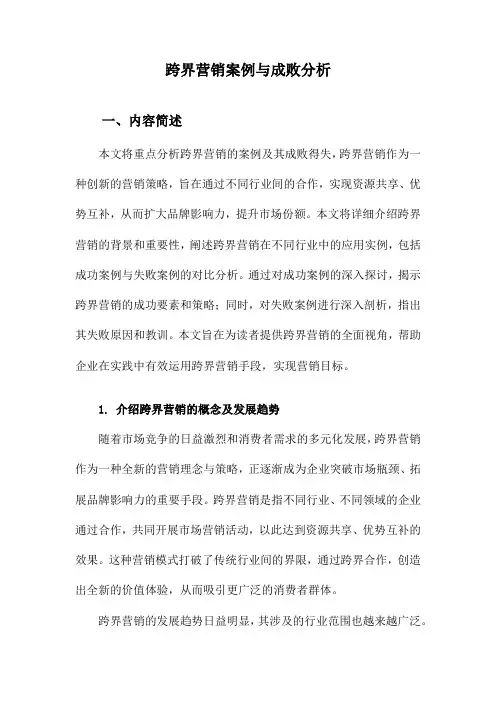 跨界营销案例与成败分析

一、内容简述

本文将重点分析跨界营销的案例及其成败得失，跨界营销作为一种创新的营销策略，旨在通过不同行业间的合作，实现资源共享、优势互补，从而扩大品牌影响力，提升市场份额。本文将详细介绍跨界营销的背景和重要性，阐述跨界营销在不同行业中的应用实例，包括成功案例与失败案例的对比分析。通过对成功案例的深入探讨，揭示跨界营销的成功要素和策略；同时，对失败案例进行深入剖析，指出其失败原因和教训。本文旨在为读者提供跨界营销的全面视角，帮助企业在实践中有效运用跨界营销手段，实现营销目标。

1. 介绍跨界营销的概念及发展趋势

随着市场竞争的日益激烈和消费者需求的多元化发展，跨界营销作为一种全新的营销理念与策略，正逐渐成为企业突破市场瓶颈、拓展品牌影响力的重要手段。跨界营销是指不同行业、不同领域的企业通过合作，共同开展市场营销活动，以此达到资源共享、优势互补的效果。这种营销模式打破了传统行业间的界限，通过跨界合作，创造出全新的价值体验，从而吸引更广泛的消费者群体。

跨界营销的发展趋势日益明显，其涉及的行业范围也越来越广泛。